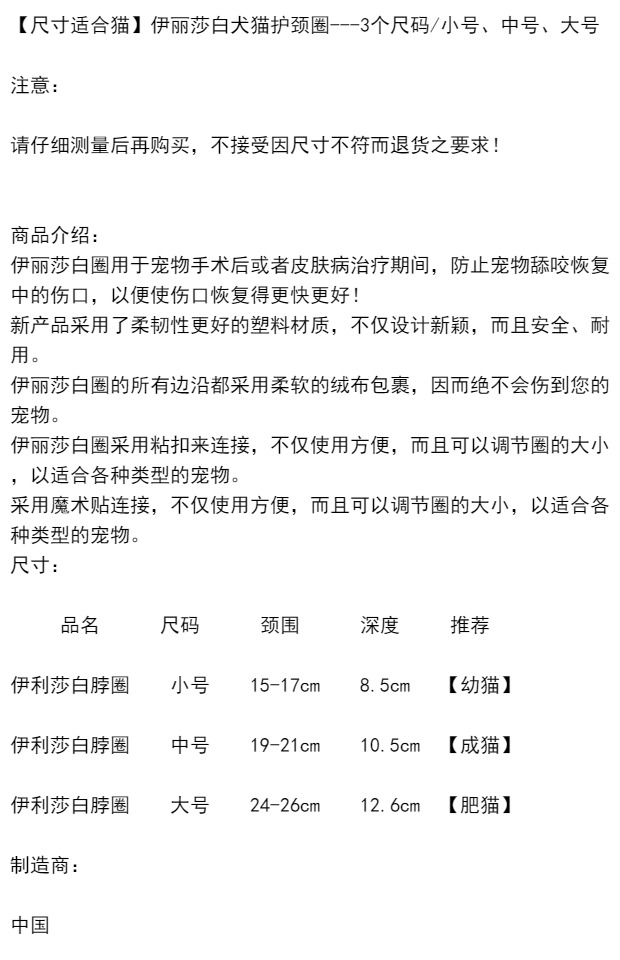 【尺寸适合猫】伊丽莎白犬猫护颈圈---3个尺码/小号、中号、大号

注意：

请仔细测量后再购买，不接受因尺寸不符而退货之要求！

商品介绍：
伊丽莎白圈用于宠物手术后或者皮肤病治疗期间，防止宠物舔咬恢复中的伤口，以便使伤口恢复得更快更好！
新产品采用了柔韧性更好的塑料材质，不仅设计新颖，而且安全、耐用。
伊丽莎白圈的所有边沿都采用柔软的绒布包裹，因而绝不会伤到您的宠物。
伊丽莎白圈采用粘扣来连接，不仅使用方便，而且可以调节圈的大小，以适合各种类型的宠物。
采用魔术贴连接，不仅使用方便，而且可以调节圈的大小，以适合各种类型的宠物。
尺寸：

| 品名 | 尺码 | 颈围 | 深度 | 推荐 |
|---|---|---|---|---|
| 伊利莎白脖圈 | 小号 | 15-17cm | 8.5cm | 【幼猫】 |
| 伊利莎白脖圈 | 中号 | 19-21cm | 10.5cm | 【成猫】 |
| 伊利莎白脖圈 | 大号 | 24-26cm | 12.6cm | 【肥猫】 |

制造商：

中国